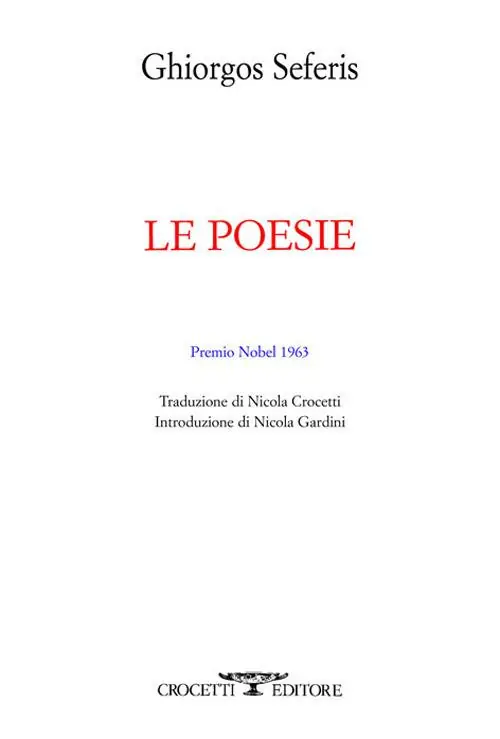 Ghiorgos Seferis

LE POESIE

Premio Nobel 1963

Traduzione di Nicola Crocetti
Introduzione di Nicola Gardini

CROCETTI EDITORE